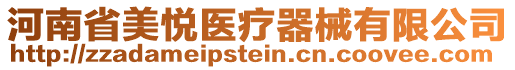 河南省美悦医疗器械有限公司
http://zzadameipstein.cn.coovee.com